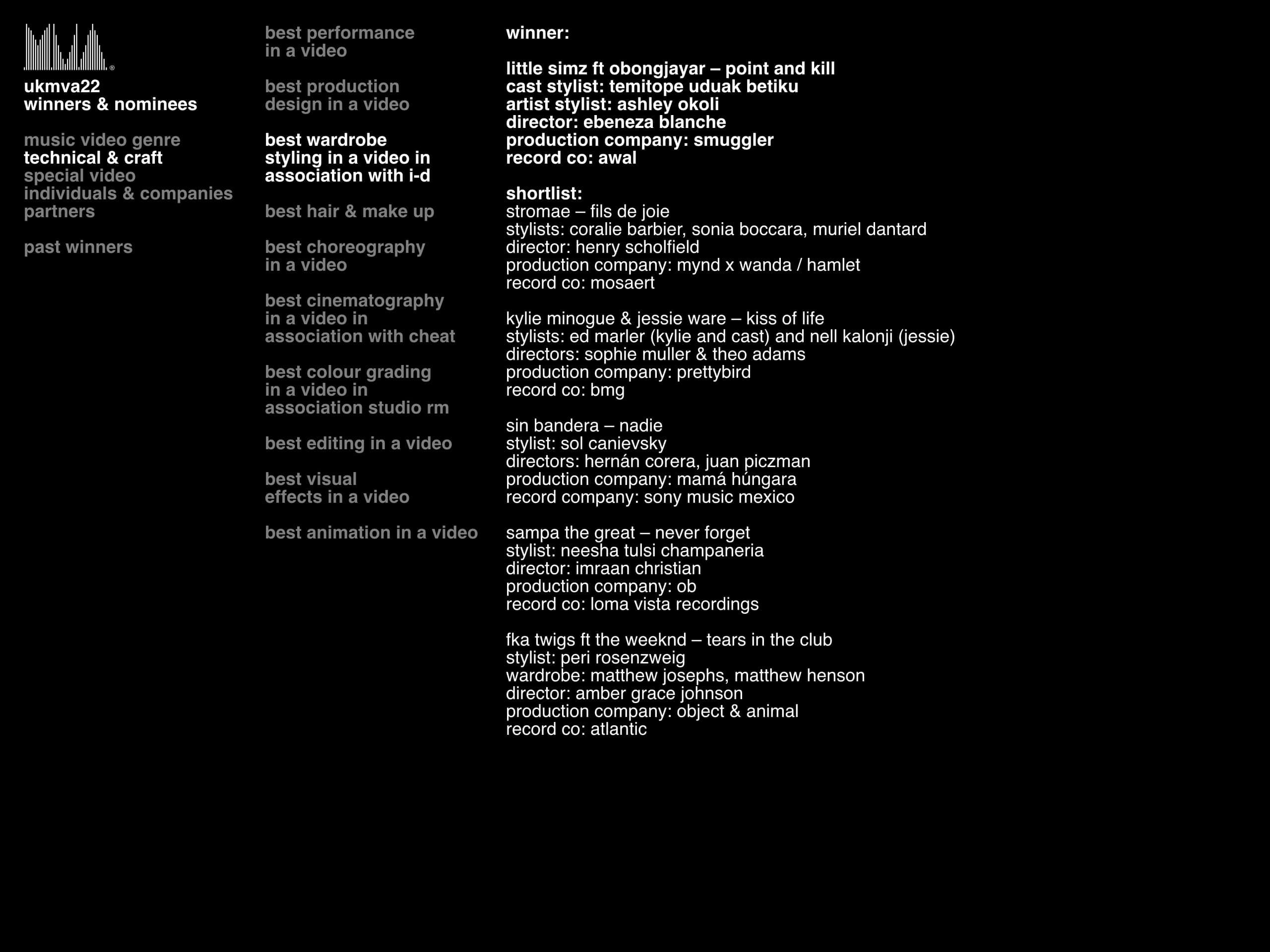 ukmva22
winners & nominees

music video genre
technical & craft
special video
individuals & companies
partners

past winners

best performance in a video

best production design in a video

best wardrobe styling in a video in association with i-d

best hair & make up

best choreography in a video

best cinematography in a video in association with cheat

best colour grading in a video in association studio rm

best editing in a video

best visual effects in a video

best animation in a video

winner:

little simz ft obongjayar – point and kill
cast stylist: temitope uduak betiku
artist stylist: ashley okoli
director: ebeneza blanche
production company: smuggler
record co: awal

shortlist:
stromae – fils de joie
stylists: coralie barbier, sonia boccara, muriel dantard
director: henry scholfield
production company: mynd x wanda / hamlet
record co: mosaert

kylie minogue & jessie ware – kiss of life
stylists: ed marler (kylie and cast) and nell kalonji (jessie)
directors: sophie muller & theo adams
production company: prettybird
record co: bmg

sin bandera – nadie
stylist: sol canievsky
directors: hernán corera, juan piczman
production company: mamá húngara
record company: sony music mexico

sampa the great – never forget
stylist: neesha tulsi champaneria
director: imraan christian
production company: ob
record co: loma vista recordings

fka twigs ft the weeknd – tears in the club
stylist: peri rosenzweig
wardrobe: matthew josephs, matthew henson
director: amber grace johnson
production company: object & animal
record co: atlantic